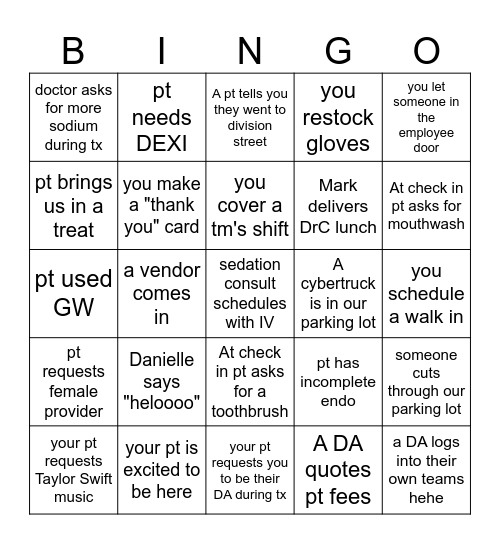 | B | I | N | G | O |
|---|---|---|---|---|
| doctor asks for more sodium during tx | pt needs DEXI | A pt tells you they went to division street | you restock gloves | you let someone in the employee door |
| pt brings us in a treat | you make a "thank you" card | you cover a tm's shift | Mark delivers DrC lunch | At check in pt asks for mouthwash |
| pt used GW | a vendor comes in | sedation consult schedules with IV | A cybertruck is in our parking lot | you schedule a walk in |
| pt requests female provider | Danielle says "heloooo" | At check in pt asks for a toothbrush | pt has incomplete endo | someone cuts through our parking lot |
| your pt requests Taylor Swift music | your pt is excited to be here | your pt requests you to be their DA during tx | A DA quotes pt fees | a DA logs into their own teams hehe |